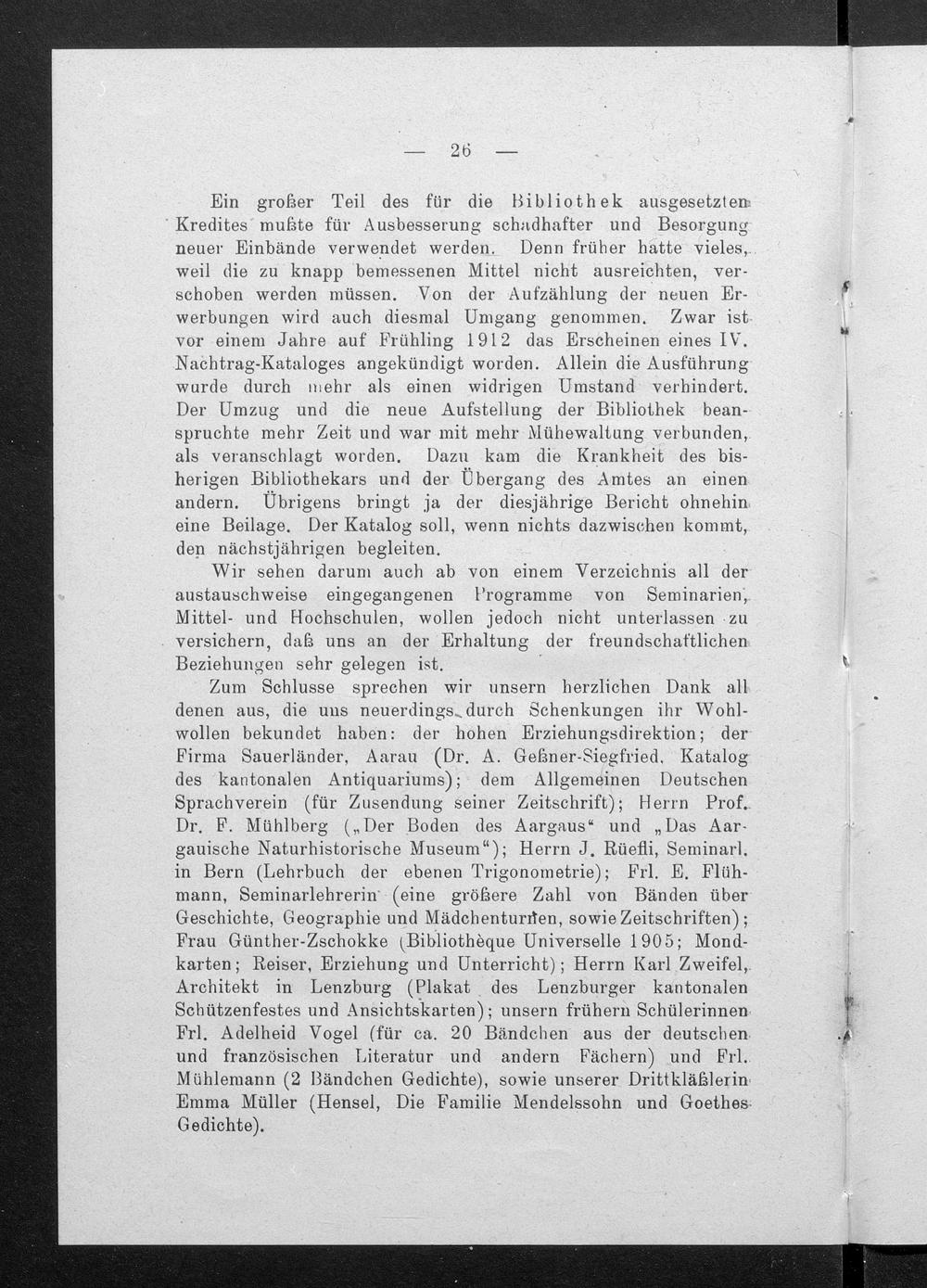 — 26 —

Ein großer Teil des für die Bibliothek ausgesetzten Kredites mußte für Ausbesserung schadhafter und Besorgung neuer Einbände verwendet werden. Denn früher hatte vieles, weil die zu knapp bemessenen Mittel nicht ausreichten, verschoben werden müssen. Von der Aufzählung der neuen Erwerbungen wird auch diesmal Umgang genommen. Zwar ist vor einem Jahre auf Frühling 1912 das Erscheinen eines IV. Nachtrag-Kataloges angekündigt worden. Allein die Ausführung wurde durch mehr als einen widrigen Umstand verhindert. Der Umzug und die neue Aufstellung der Bibliothek beanspruchte mehr Zeit und war mit mehr Mühewaltung verbunden, als veranschlagt worden. Dazu kam die Krankheit des bisherigen Bibliothekars und der Übergang des Amtes an einen andern. Übrigens bringt ja der diesjährige Bericht ohnehin eine Beilage. Der Katalog soll, wenn nichts dazwischen kommt, den nächstjährigen begleiten.

Wir sehen darum auch ab von einem Verzeichnis all der austauschweise eingegangenen Programme von Seminarien, Mittel- und Hochschulen, wollen jedoch nicht unterlassen zu versichern, daß uns an der Erhaltung der freundschaftlichen Beziehungen sehr gelegen ist.

Zum Schlusse sprechen wir unsern herzlichen Dank all denen aus, die uns neuerdings durch Schenkungen ihr Wohlwollen bekundet haben: der hohen Erziehungsdirektion; der Firma Sauerländer, Aarau (Dr. A. Geßner-Siegfried, Katalog des kantonalen Antiquariums); dem Allgemeinen Deutschen Sprachverein (für Zusendung seiner Zeitschrift); Herrn Prof. Dr. F. Mühlberg („Der Boden des Aargaus“ und „Das Aargauische Naturhistorische Museum“); Herrn J. Rüefli, Seminarl. in Bern (Lehrbuch der ebenen Trigonometrie); Frl. E. Flühmann, Seminarlehrerin (eine größere Zahl von Bänden über Geschichte, Geographie und Mädchenturnen, sowie Zeitschriften); Frau Günther-Zschokke (Bibliothèque Universelle 1905; Mondkarten; Reiser, Erziehung und Unterricht); Herrn Karl Zweifel, Architekt in Lenzburg (Plakat des Lenzburger kantonalen Schützenfestes und Ansichtskarten); unsern frühern Schülerinnen Frl. Adelheid Vogel (für ca. 20 Bändchen aus der deutschen und französischen Literatur und andern Fächern) und Frl. Mühlemann (2 Bändchen Gedichte), sowie unserer Drittkläßlerin Emma Müller (Hensel, Die Familie Mendelssohn und Goethes Gedichte).